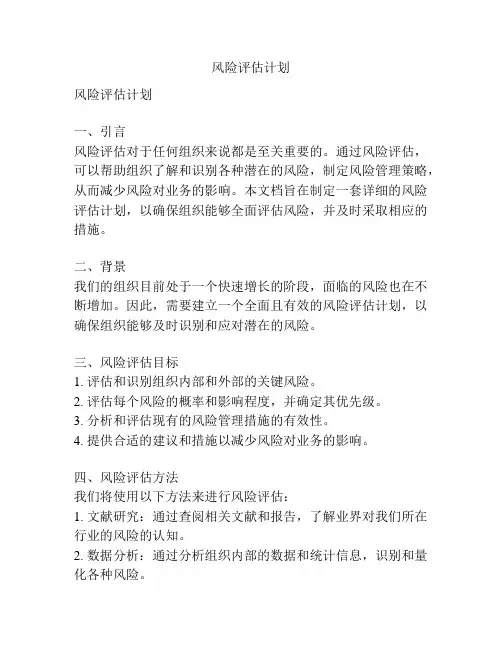 风险评估计划

风险评估计划

一、引言
风险评估对于任何组织来说都是至关重要的。通过风险评估，可以帮助组织了解和识别各种潜在的风险，制定风险管理策略，从而减少风险对业务的影响。本文档旨在制定一套详细的风险评估计划，以确保组织能够全面评估风险，并及时采取相应的措施。

二、背景
我们的组织目前处于一个快速增长的阶段，面临的风险也在不断增加。因此，需要建立一个全面且有效的风险评估计划，以确保组织能够及时识别和应对潜在的风险。

三、风险评估目标
1. 评估和识别组织内部和外部的关键风险。
2. 评估每个风险的概率和影响程度，并确定其优先级。
3. 分析和评估现有的风险管理措施的有效性。
4. 提供合适的建议和措施以减少风险对业务的影响。

四、风险评估方法
我们将使用以下方法来进行风险评估：
1. 文献研究：通过查阅相关文献和报告，了解业界对我们所在行业的风险的认知。
2. 数据分析：通过分析组织内部的数据和统计信息，识别和量化各种风险。